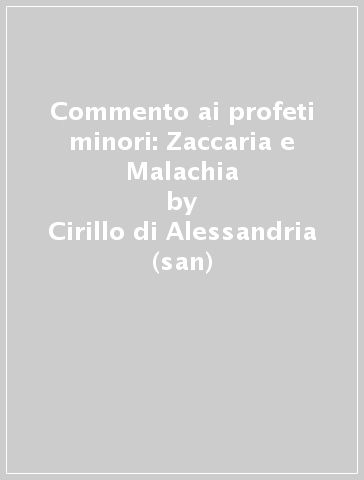 Commento ai profeti minori: Zaccaria e Malachia
by
Cirillo di Alessandria (san)